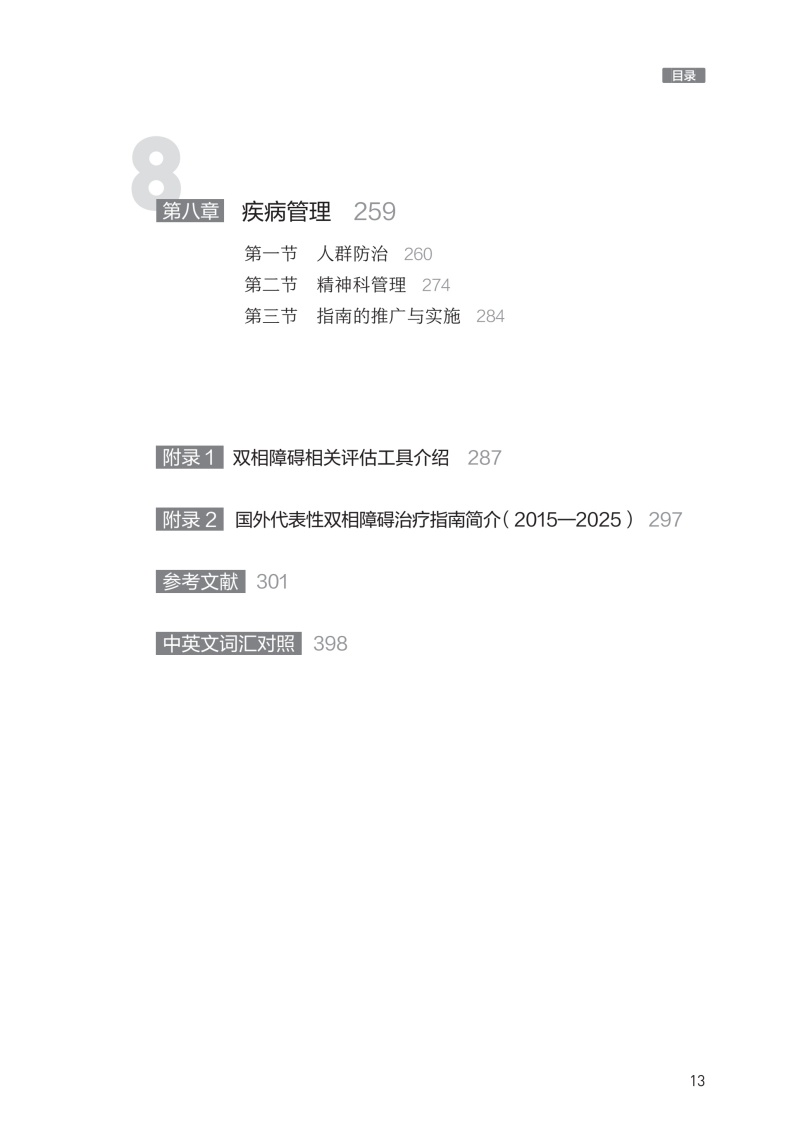 目录

8

第八章 疾病管理 259

第一节 人群防治 260
第二节 精神科管理 274
第三节 指南的推广与实施 284

附录1 双相障碍相关评估工具介绍 287

附录2 国外代表性双相障碍治疗指南简介(2015—2025) 297

参考文献 301

中英文词汇对照 398

13